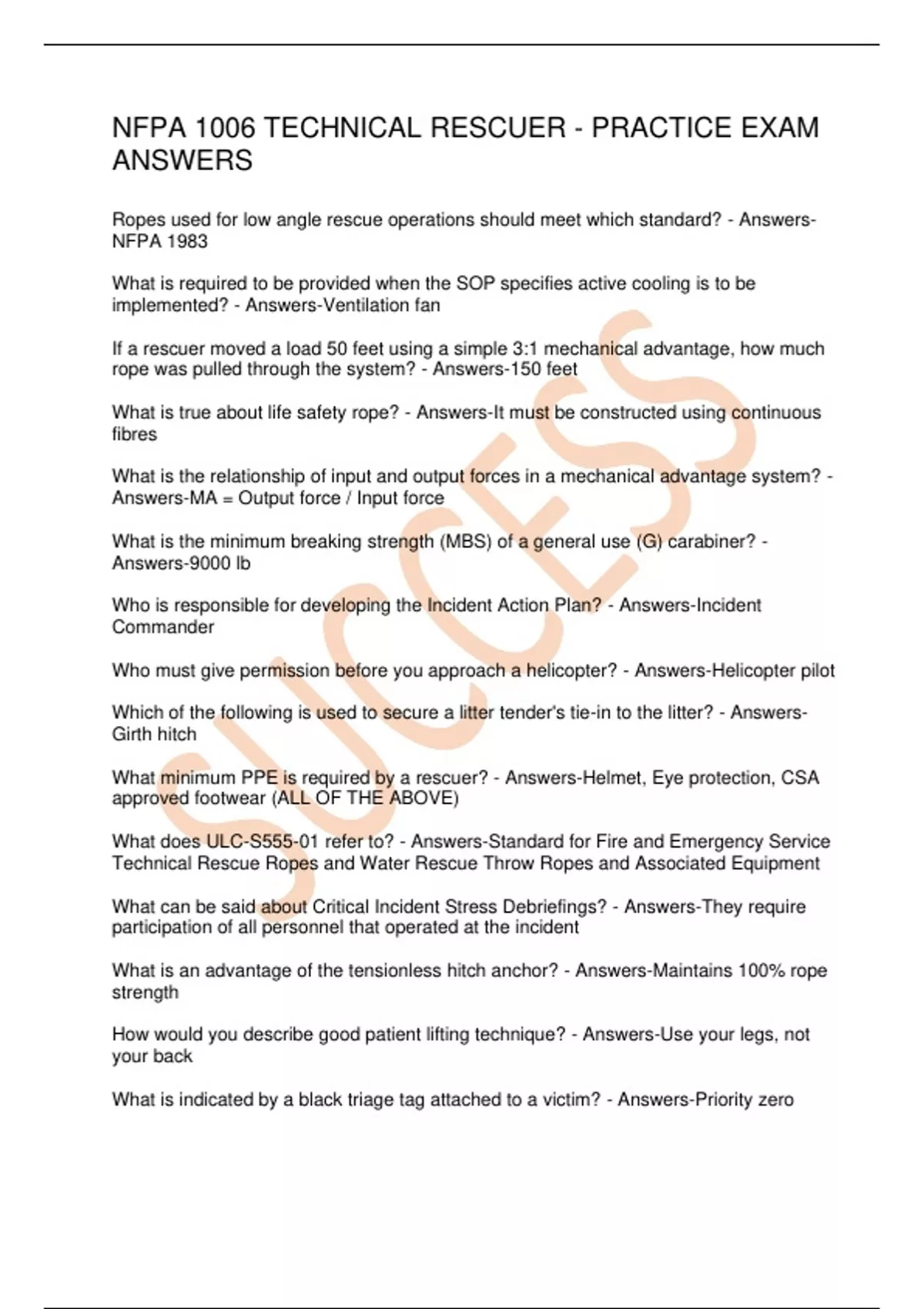 NFPA 1006 TECHNICAL RESCUER - PRACTICE EXAM ANSWERS

Ropes used for low angle rescue operations should meet which standard? - Answers-NFPA 1983

What is required to be provided when the SOP specifies active cooling is to be implemented? - Answers-Ventilation fan

If a rescuer moved a load 50 feet using a simple 3:1 mechanical advantage, how much rope was pulled through the system? - Answers-150 feet

What is true about life safety rope? - Answers-It must be constructed using continuous fibres

What is the relationship of input and output forces in a mechanical advantage system? - Answers-MA = Output force / Input force

What is the minimum breaking strength (MBS) of a general use (G) carabiner? - Answers-9000 lb

Who is responsible for developing the Incident Action Plan? - Answers-Incident Commander

Who must give permission before you approach a helicopter? - Answers-Helicopter pilot

Which of the following is used to secure a litter tender's tie-in to the litter? - Answers-Girth hitch

What minimum PPE is required by a rescuer? - Answers-Helmet, Eye protection, CSA approved footwear (ALL OF THE ABOVE)

What does ULC-S555-01 refer to? - Answers-Standard for Fire and Emergency Service Technical Rescue Ropes and Water Rescue Throw Ropes and Associated Equipment

What can be said about Critical Incident Stress Debriefings? - Answers-They require participation of all personnel that operated at the incident

What is an advantage of the tensionless hitch anchor? - Answers-Maintains 100% rope strength

How would you describe good patient lifting technique? - Answers-Use your legs, not your back

What is indicated by a black triage tag attached to a victim? - Answers-Priority zero

SUCCESS